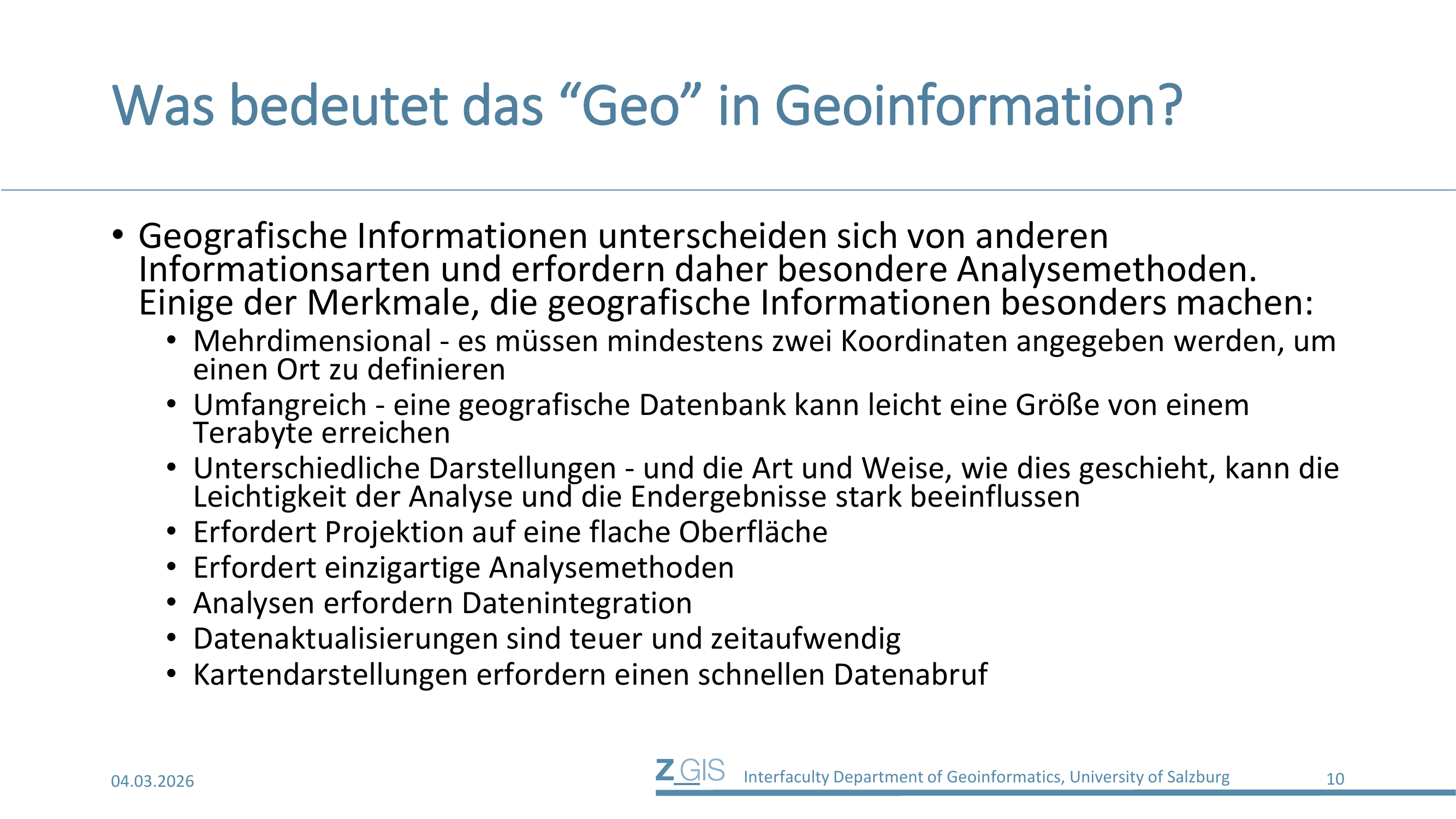 Was bedeutet das “Geo” in Geoinformation?

• Geografische Informationen unterscheiden sich von anderen Informationsarten und erfordern daher besondere Analysemethoden. Einige der Merkmale, die geografische Informationen besonders machen:
  • Mehrdimensional - es müssen mindestens zwei Koordinaten angegeben werden, um einen Ort zu definieren
  • Umfangreich - eine geografische Datenbank kann leicht eine Größe von einem Terabyte erreichen
  • Unterschiedliche Darstellungen - und die Art und Weise, wie dies geschieht, kann die Leichtigkeit der Analyse und die Endergebnisse stark beeinflussen
  • Erfordert Projektion auf eine flache Oberfläche
  • Erfordert einzigartige Analysemethoden
  • Analysen erfordern Datenintegration
  • Datenaktualisierungen sind teuer und zeitaufwendig
  • Kartendarstellungen erfordern einen schnellen Datenabruf

04.03.2026

Z_GIS Interfaculty Department of Geoinformatics, University of Salzburg 10